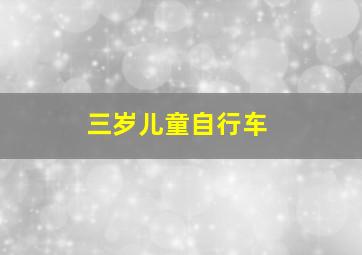 三岁儿童自行车